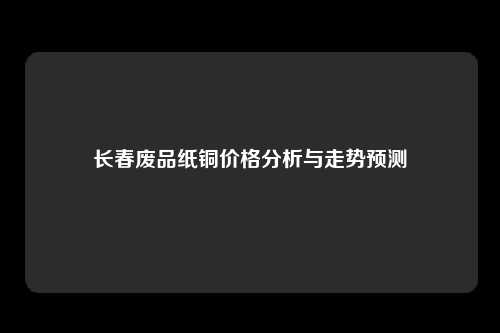 长春废品纸铜价格分析与走势预测